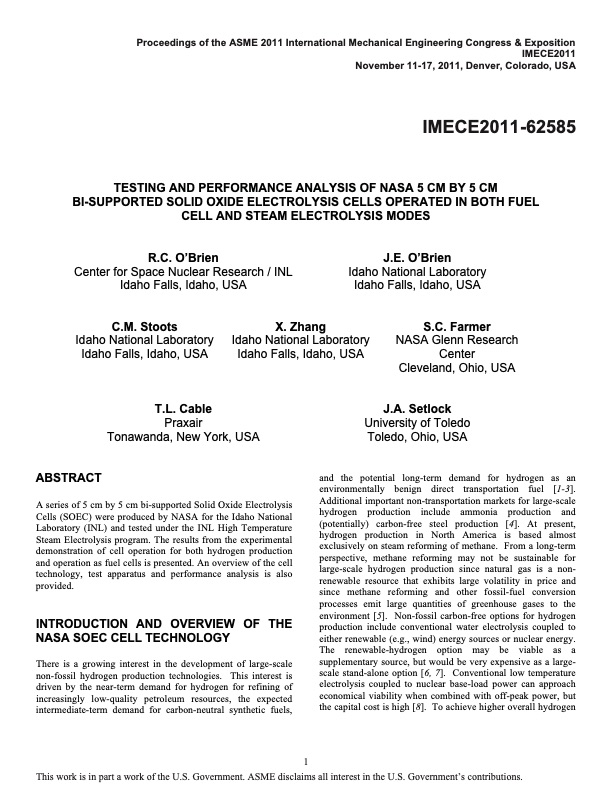 Proceedings of the ASME 2011 International Mechanical Engineering Congress & Exposition
IMECE2011
November 11-17, 2011, Denver, Colorado, USA

IMECE2011-62585

TESTING AND PERFORMANCE ANALYSIS OF NASA 5 CM BY 5 CM BI-SUPPORTED SOLID OXIDE ELECTROLYSIS CELLS OPERATED IN BOTH FUEL CELL AND STEAM ELECTROLYSIS MODES

R.C. O'Brien
Center for Space Nuclear Research / INL
Idaho Falls, Idaho, USA

J.E. O'Brien
Idaho National Laboratory
Idaho Falls, Idaho, USA

C.M. Stoots
Idaho National Laboratory
Idaho Falls, Idaho, USA

X. Zhang
Idaho National Laboratory
Idaho Falls, Idaho, USA

S.C. Farmer
NASA Glenn Research Center
Cleveland, Ohio, USA

T.L. Cable
Praxair
Tonawanda, New York, USA

J.A. Setlock
University of Toledo
Toledo, Ohio, USA

ABSTRACT

A series of 5 cm by 5 cm bi-supported Solid Oxide Electrolysis Cells (SOEC) were produced by NASA for the Idaho National Laboratory (INL) and tested under the INL High Temperature Steam Electrolysis program. The results from the experimental demonstration of cell operation for both hydrogen production and operation as fuel cells is presented. An overview of the cell technology, test apparatus and performance analysis is also provided.

INTRODUCTION AND OVERVIEW OF THE NASA SOEC CELL TECHNOLOGY

There is a growing interest in the development of large-scale non-fossil hydrogen production technologies. This interest is driven by the near-term demand for hydrogen for refining of increasingly low-quality petroleum resources, the expected intermediate-term demand for carbon-neutral synthetic fuels, and the potential long-term demand for hydrogen as an environmentally benign direct transportation fuel [1-3]. Additional important non-transportation markets for large-scale hydrogen production include ammonia production and (potentially) carbon-free steel production [4]. At present, hydrogen production in North America is based almost exclusively on steam reforming of methane. From a long-term perspective, methane reforming may not be sustainable for large-scale hydrogen production since natural gas is a non-renewable resource that exhibits large volatility in price and since methane reforming and other fossil-fuel conversion processes emit large quantities of greenhouse gases to the environment [5]. Non-fossil carbon-free options for hydrogen production include conventional water electrolysis coupled to either renewable (e.g., wind) energy sources or nuclear energy. The renewable-hydrogen option may be viable as a supplementary source, but would be very expensive as a large-scale stand-alone option [6, 7]. Conventional low temperature electrolysis coupled to nuclear base-load power can approach economical viability when combined with off-peak power, but the capital cost is high [8]. To achieve higher overall hydrogen

1

This work is in part a work of the U.S. Government. ASME disclaims all interest in the U.S. Government's contributions.